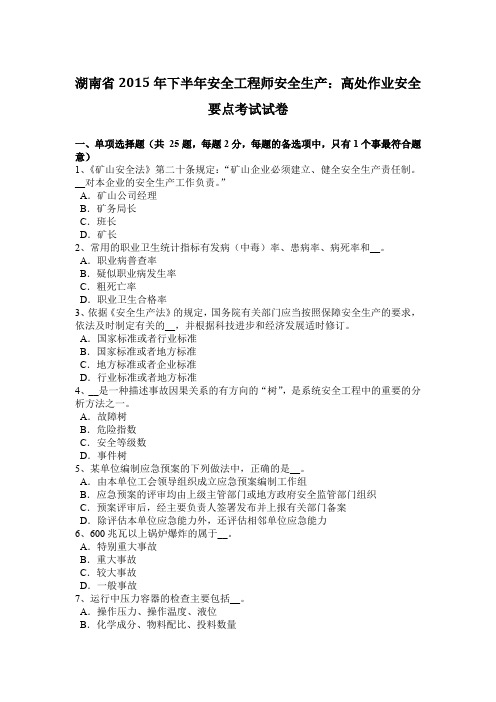 湖南省 2015 年下半年安全工程师安全生产：高处作业安全要点考试试卷

一、单项选择题（共 25 题，每题 2 分，每题的备选项中，只有 1 个事最符合题意）
1、《矿山安全法》第二十条规定：“矿山企业必须建立、健全安全生产责任制。__对本企业的安全生产工作负责。”
A．矿山公司经理
B．矿务局长
C．班长
D．矿长
2、常用的职业卫生统计指标有发病（中毒）率、患病率、病死率和__。
A．职业病普查率
B．疑似职业病发生率
C．粗死亡率
D．职业卫生合格率
3、依据《安全生产法》的规定，国务院有关部门应当按照保障安全生产的要求，依法及时制定有关的__，并根据科技进步和经济发展适时修订。
A．国家标准或者行业标准
B．国家标准或者地方标准
C．地方标准或者企业标准
D．行业标准或者地方标准
4、__是一种描述事故因果关系的有方向的“树”，是系统安全工程中的重要的分析方法之一。
A．故障树
B．危险指数
C．安全等级数
D．事件树
5、某单位编制应急预案的下列做法中，正确的是__。
A．由本单位工会领导组织成立应急预案编制工作组
B．应急预案的评审均由上级主管部门或地方政府安全监管部门组织
C．预案评审后，经主要负责人签署发布并上报有关部门备案
D．除评估本单位应急能力外，还评估相邻单位应急能力
6、600 兆瓦以上锅炉爆炸的属于__。
A．特别重大事故
B．重大事故
C．较大事故
D．一般事故
7、运行中压力容器的检查主要包括__。
A．操作压力、操作温度、液位
B．化学成分、物料配比、投料数量